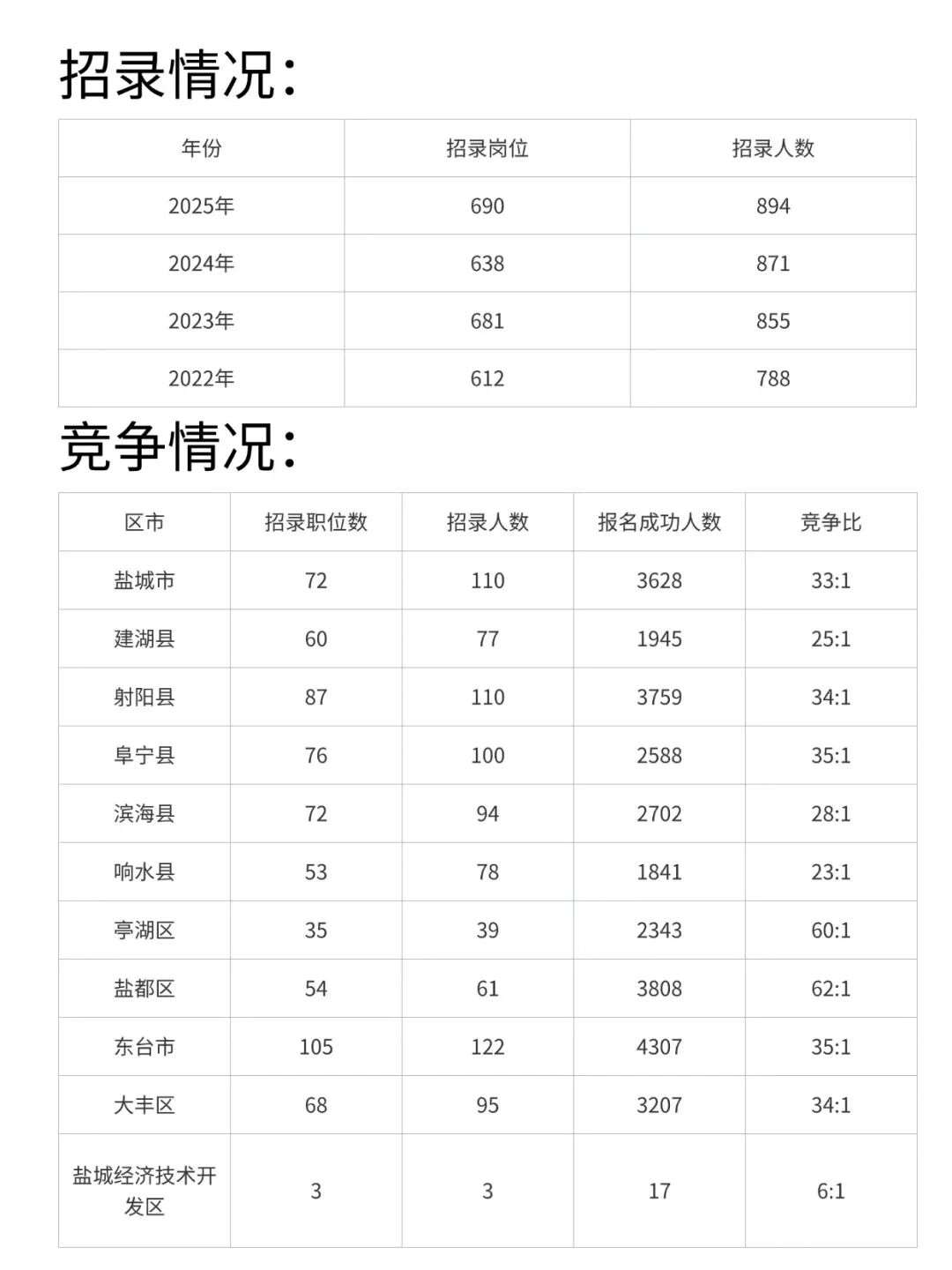 招录情况:

| 年份 | 招录岗位 | 招录人数 |
|---|---|---|
| 2025年 | 690 | 894 |
| 2024年 | 638 | 871 |
| 2023年 | 681 | 855 |
| 2022年 | 612 | 788 |

竞争情况:

| 区市 | 招录职位数 | 招录人数 | 报名成功人数 | 竞争比 |
|---|---|---|---|---|
| 盐城市 | 72 | 110 | 3628 | 33:1 |
| 建湖县 | 60 | 77 | 1945 | 25:1 |
| 射阳县 | 87 | 110 | 3759 | 34:1 |
| 阜宁县 | 76 | 100 | 2588 | 35:1 |
| 滨海县 | 72 | 94 | 2702 | 28:1 |
| 响水县 | 53 | 78 | 1841 | 23:1 |
| 亭湖区 | 35 | 39 | 2343 | 60:1 |
| 盐都区 | 54 | 61 | 3808 | 62:1 |
| 东台市 | 105 | 122 | 4307 | 35:1 |
| 大丰区 | 68 | 95 | 3207 | 34:1 |
| 盐城经济技术开发区 | 3 | 3 | 17 | 6:1 |